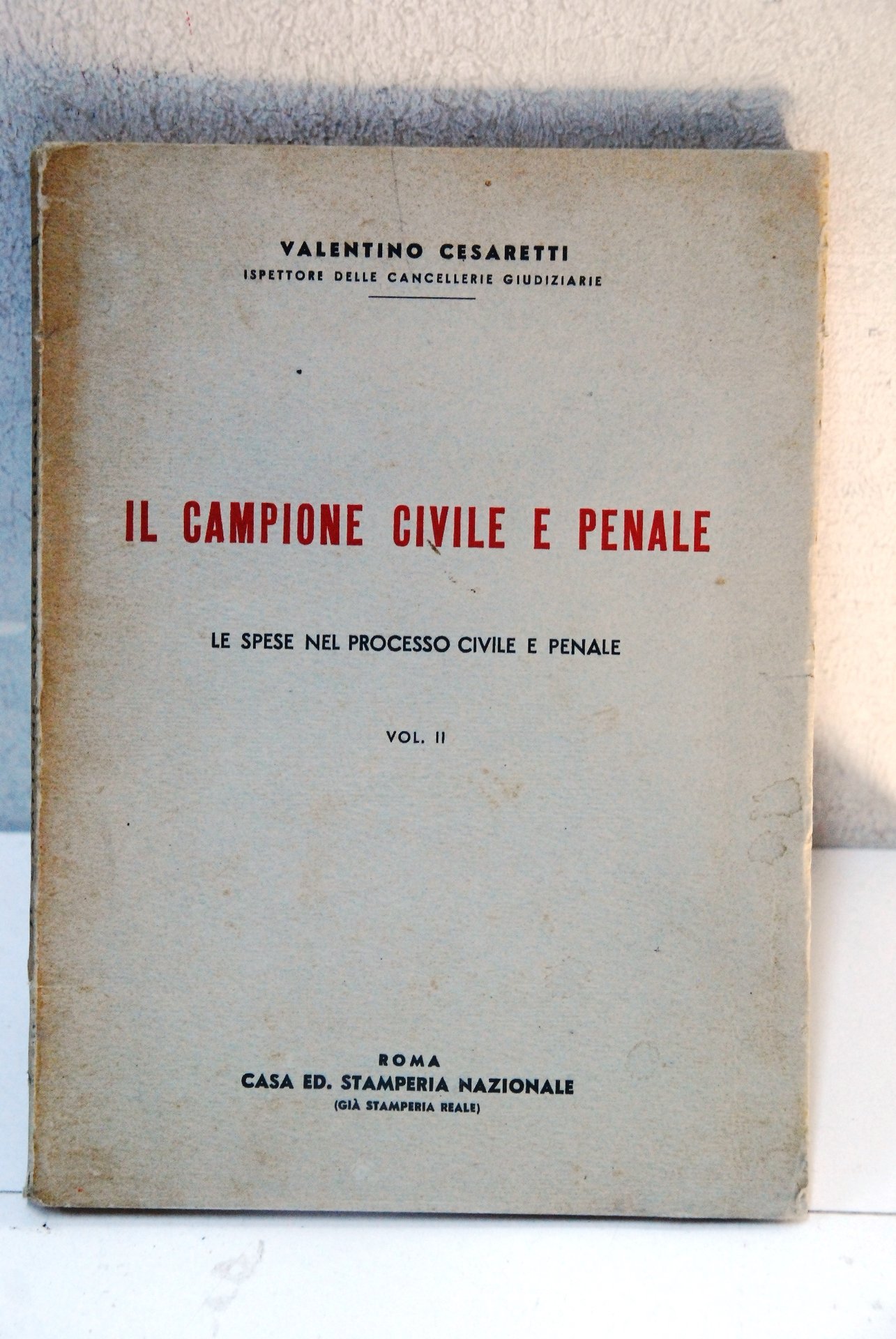 VALENTINO CESARETTI
ISPETTORE DELLE CANCELLERIE GIUDIZIARIE

IL CAMPIONE CIVILE E PENALE

LE SPESE NEL PROCESSO CIVILE E PENALE

VOL. II

ROMA
CASA ED. STAMPERIA NAZIONALE
(GIÀ STAMPERIA REALE)